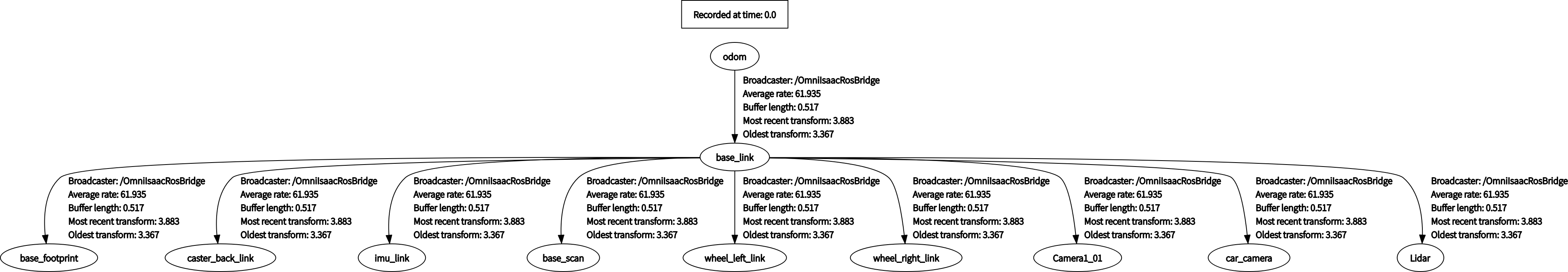 Recorded at time: 0.0

odom

Broadcaster: /OmniIsaacRosBridge
Average rate: 61.935
Buffer length: 0.517
Most recent transform: 3.883
Oldest transform: 3.367

base_link

Broadcaster: /OmniIsaacRosBridge
Average rate: 61.935
Buffer length: 0.517
Most recent transform: 3.883
Oldest transform: 3.367

Broadcaster: /OmniIsaacRosBridge
Average rate: 61.935
Buffer length: 0.517
Most recent transform: 3.883
Oldest transform: 3.367

Broadcaster: /OmniIsaacRosBridge
Average rate: 61.935
Buffer length: 0.517
Most recent transform: 3.883
Oldest transform: 3.367

Broadcaster: /OmniIsaacRosBridge
Average rate: 61.935
Buffer length: 0.517
Most recent transform: 3.883
Oldest transform: 3.367

Broadcaster: /OmniIsaacRosBridge
Average rate: 61.935
Buffer length: 0.517
Most recent transform: 3.883
Oldest transform: 3.367

Broadcaster: /OmniIsaacRosBridge
Average rate: 61.935
Buffer length: 0.517
Most recent transform: 3.883
Oldest transform: 3.367

Broadcaster: /OmniIsaacRosBridge
Average rate: 61.935
Buffer length: 0.517
Most recent transform: 3.883
Oldest transform: 3.367

Broadcaster: /OmniIsaacRosBridge
Average rate: 61.935
Buffer length: 0.517
Most recent transform: 3.883
Oldest transform: 3.367

Broadcaster: /OmniIsaacRosBridge
Average rate: 61.935
Buffer length: 0.517
Most recent transform: 3.883
Oldest transform: 3.367

base_footprint

caster_back_link

imu_link

base_scan

wheel_left_link

wheel_right_link

Camera1_01

car_camera

Lidar